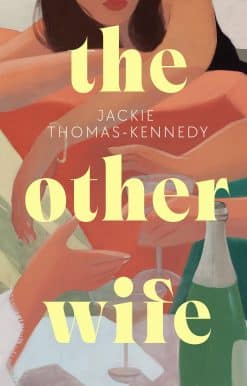 the

JACKIE
THOMAS-KENNEDY

other

wife